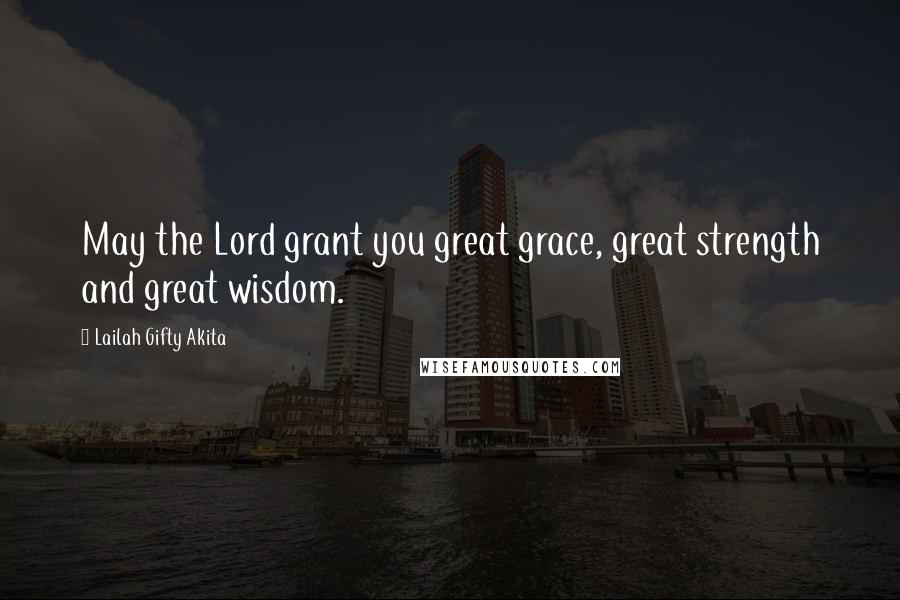 May the Lord grant you great grace, great strength and great wisdom.

Lailah Gifty Akita

WISEFAMOUSQUOTES.COM